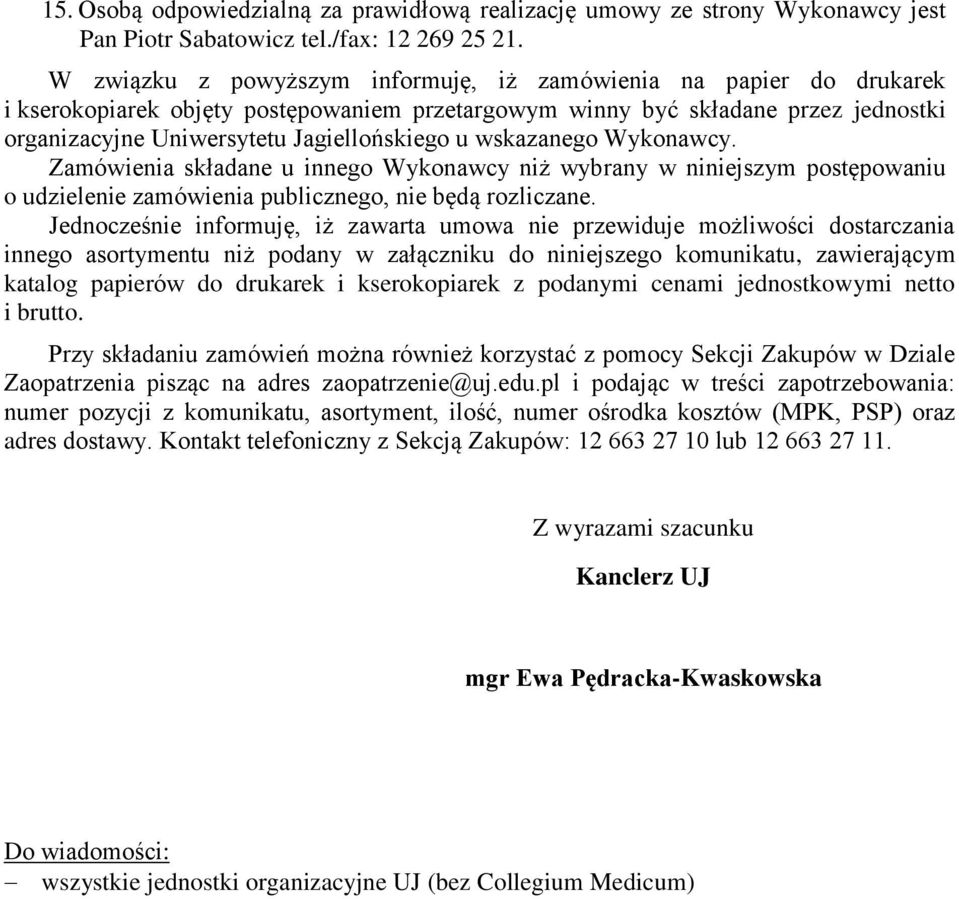 15. Osobą odpowiedzialną za prawidłową realizację umowy ze strony Wykonawcy jest Pan Piotr Sabatowicz tel./fax: 12 269 25 21.

W związku z powyższym informuję, iż zamówienia na papier do drukarek i kserokopiarek objęty postępowaniem przetargowym winny być składane przez jednostki organizacyjne Uniwersytetu Jagiellońskiego u wskazanego Wykonawcy. Zamówienia składane u innego Wykonawcy niż wybrany w niniejszym postępowaniu o udzielenie zamówienia publicznego, nie będą rozliczane.

Jednocześnie informuję, iż zawarta umowa nie przewiduje możliwości dostarczania innego asortymentu niż podany w załączniku do niniejszego komunikatu, zawierającym katalog papierów do drukarek i kserokopiarek z podanymi cenami jednostkowymi netto i brutto.

Przy składaniu zamówień można również korzystać z pomocy Sekcji Zakupów w Dziale Zaopatrzenia pisząc na adres zaopatrzenie@uj.edu.pl i podając w treści zapotrzebowania: numer pozycji z komunikatu, asortyment, ilość, numer ośrodka kosztów (MPK, PSP) oraz adres dostawy. Kontakt telefoniczny z Sekcją Zakupów: 12 663 27 10 lub 12 663 27 11.

Z wyrazami szacunku

Kanclerz UJ

mgr Ewa Pędracka-Kwaskowska

Do wiadomości:
– wszystkie jednostki organizacyjne UJ (bez Collegium Medicum)